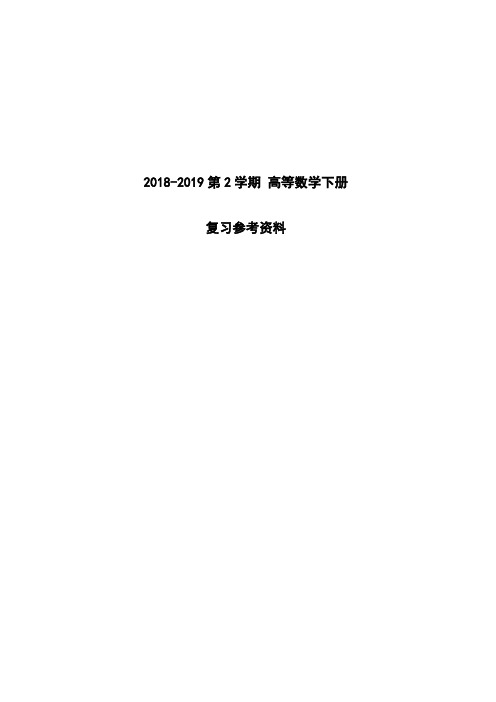 2018-2019 第 2 学期 高等数学下册

复习参考资料